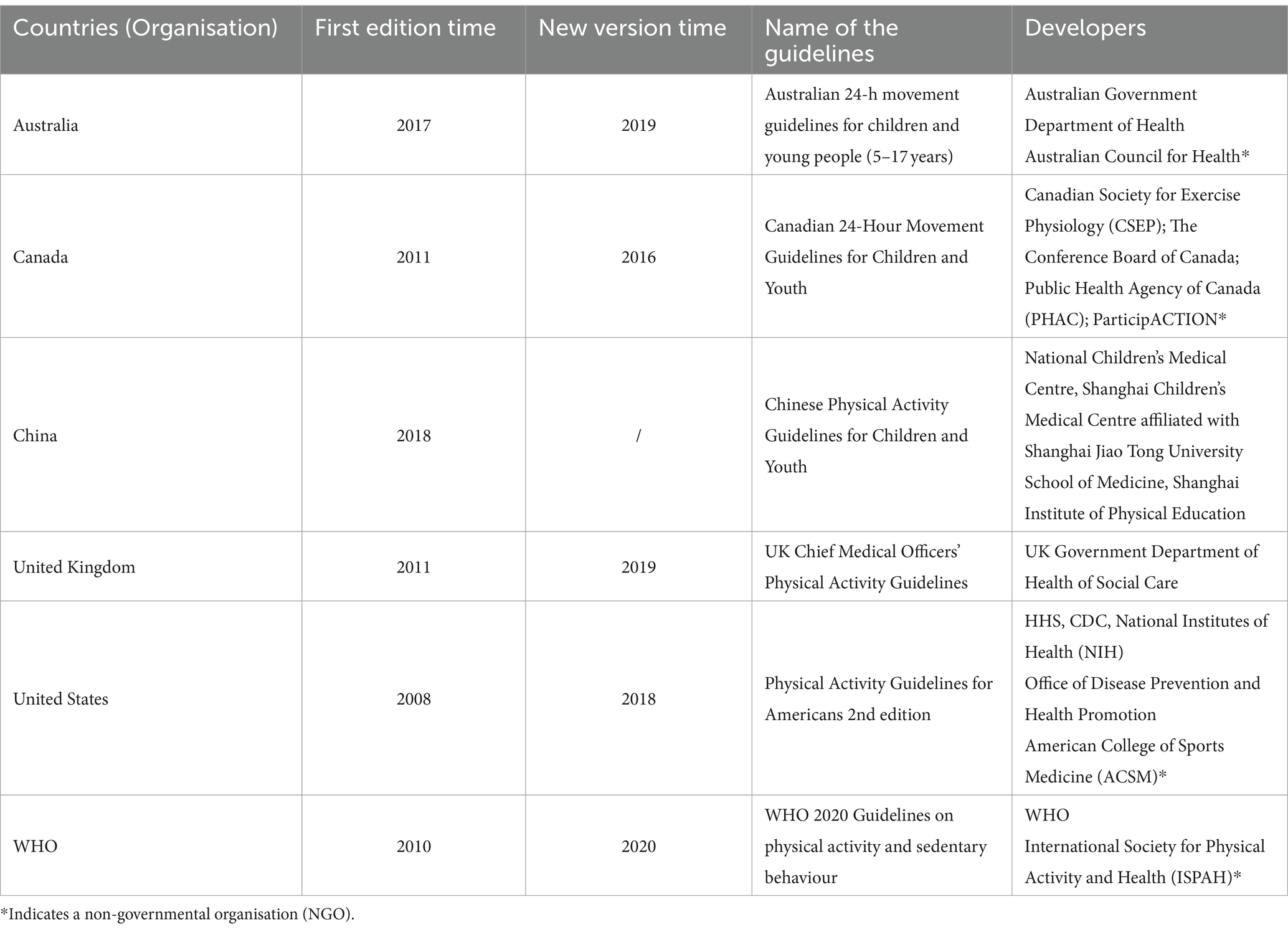 | Countries (Organisation) | First edition time | New version time | Name of the guidelines | Developers |
|---|---|---|---|---|
| Australia | 2017 | 2019 | Australian 24-h movement guidelines for children and young people (5–17 years) | Australian Government Department of Health Australian Council for Health* |
| Canada | 2011 | 2016 | Canadian 24-Hour Movement Guidelines for Children and Youth | Canadian Society for Exercise Physiology (CSEP); The Conference Board of Canada; Public Health Agency of Canada (PHAC); ParticipACTION* |
| China | 2018 | / | Chinese Physical Activity Guidelines for Children and Youth | National Children's Medical Centre, Shanghai Children's Medical Centre affiliated with Shanghai Jiao Tong University School of Medicine, Shanghai Institute of Physical Education |
| United Kingdom | 2011 | 2019 | UK Chief Medical Officers' Physical Activity Guidelines | UK Government Department of Health of Social Care |
| United States | 2008 | 2018 | Physical Activity Guidelines for Americans 2nd edition | HHS, CDC, National Institutes of Health (NIH) Office of Disease Prevention and Health Promotion American College of Sports Medicine (ACSM)* |
| WHO | 2010 | 2020 | WHO 2020 Guidelines on physical activity and sedentary behaviour | WHO International Society for Physical Activity and Health (ISPAH)* |

*Indicates a non-governmental organisation (NGO).